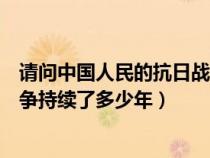 请问中国人民的抗日战争持续了多少年）